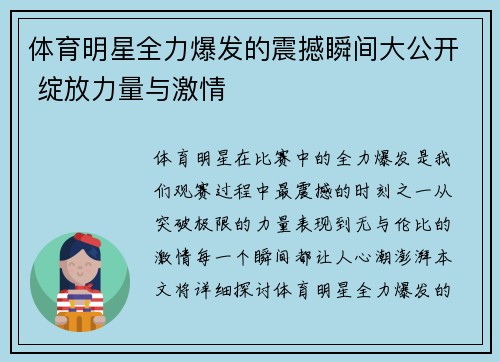 体育明星全力爆发的震撼瞬间大公开 绽放力量与激情

体育明星在比赛中的全力爆发是我们观赛过程中最震撼的时刻之一从突破极限的力量表现到无与伦比的激情每一个瞬间都让人心潮澎湃本文将详细探讨体育明星全力爆发的